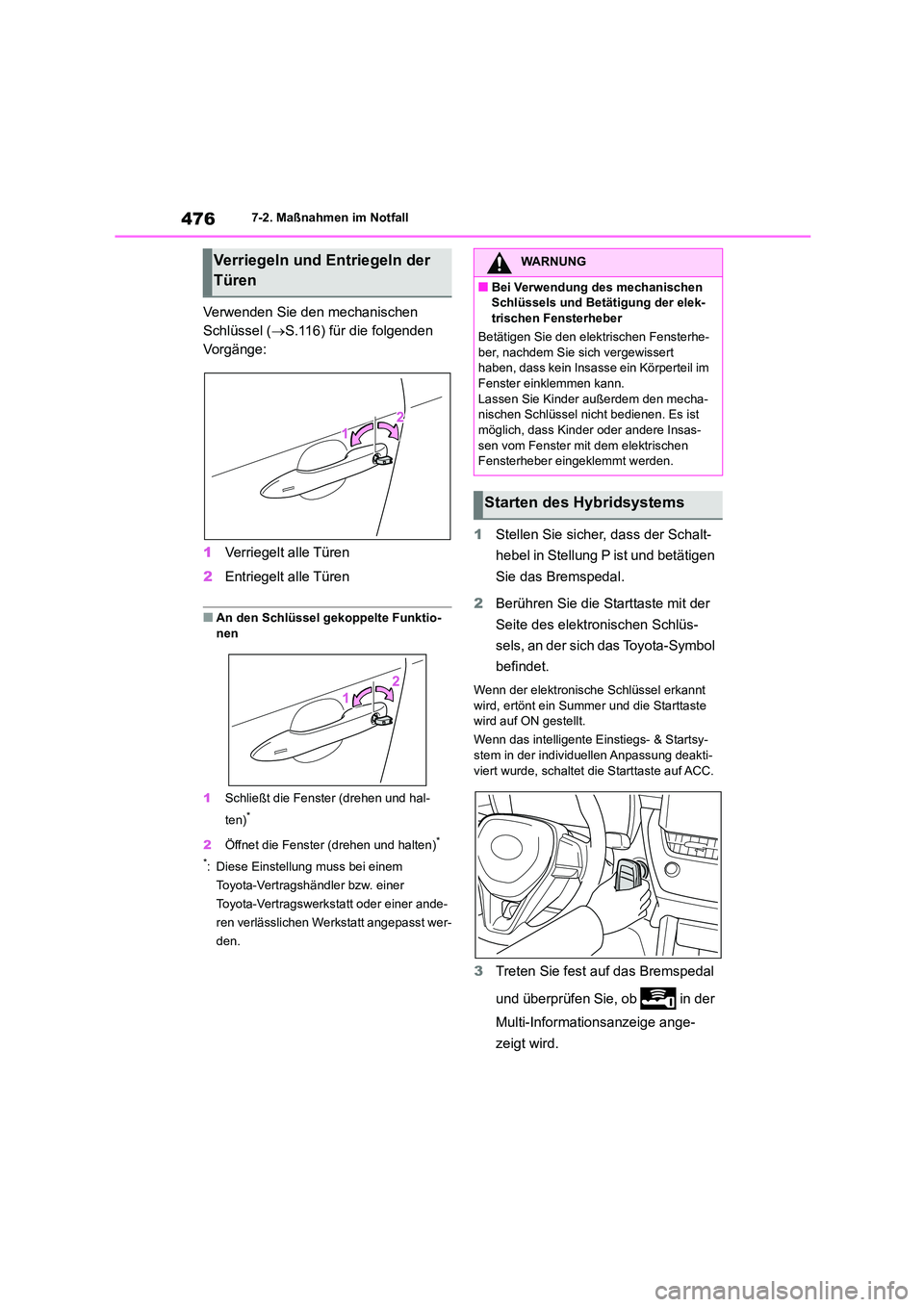 476 7-2. Maßnahmen im Notfall

Verriegeln und Entriegeln der Türen

Verwenden Sie den mechanischen Schlüssel (→S.116) für die folgenden Vorgänge:

1
2

1 Verriegelt alle Türen

2 Entriegelt alle Türen

■ An den Schlüssel gekoppelte Funktionen

1
2

1 Schließt die Fenster (drehen und halten)*

2 Öffnet die Fenster (drehen und halten)*

*: Diese Einstellung muss bei einem Toyota-Vertragshändler bzw. einer Toyota-Vertragswerkstatt oder einer anderen verlässlichen Werkstatt angepasst werden.

WARNUNG

■ Bei Verwendung des mechanischen Schlüssels und Betätigung der elektrischen Fensterheber

Betätigen Sie den elektrischen Fensterheber, nachdem Sie sich vergewissert haben, dass kein Insasse ein Körperteil im Fenster einklemmen kann.
Lassen Sie Kinder außerdem den mechanischen Schlüssel nicht bedienen. Es ist möglich, dass Kinder oder andere Insassen vom Fenster mit dem elektrischen Fensterheber eingeklemmt werden.

Starten des Hybridsystems

1 Stellen Sie sicher, dass der Schalthebel in Stellung P ist und betätigen Sie das Bremspedal.

2 Berühren Sie die Starttaste mit der Seite des elektronischen Schlüssels, an der sich das Toyota-Symbol befindet.

Wenn der elektronische Schlüssel erkannt wird, ertönt ein Summer und die Starttaste wird auf ON gestellt.

Wenn das intelligente Einstiegs- & Startsystem in der individuellen Anpassung deaktiviert wurde, schaltet die Starttaste auf ACC.

3 Treten Sie fest auf das Bremspedal und überprüfen Sie, ob in der Multi-Informationsanzeige angezeigt wird.

carmanualsonline.info